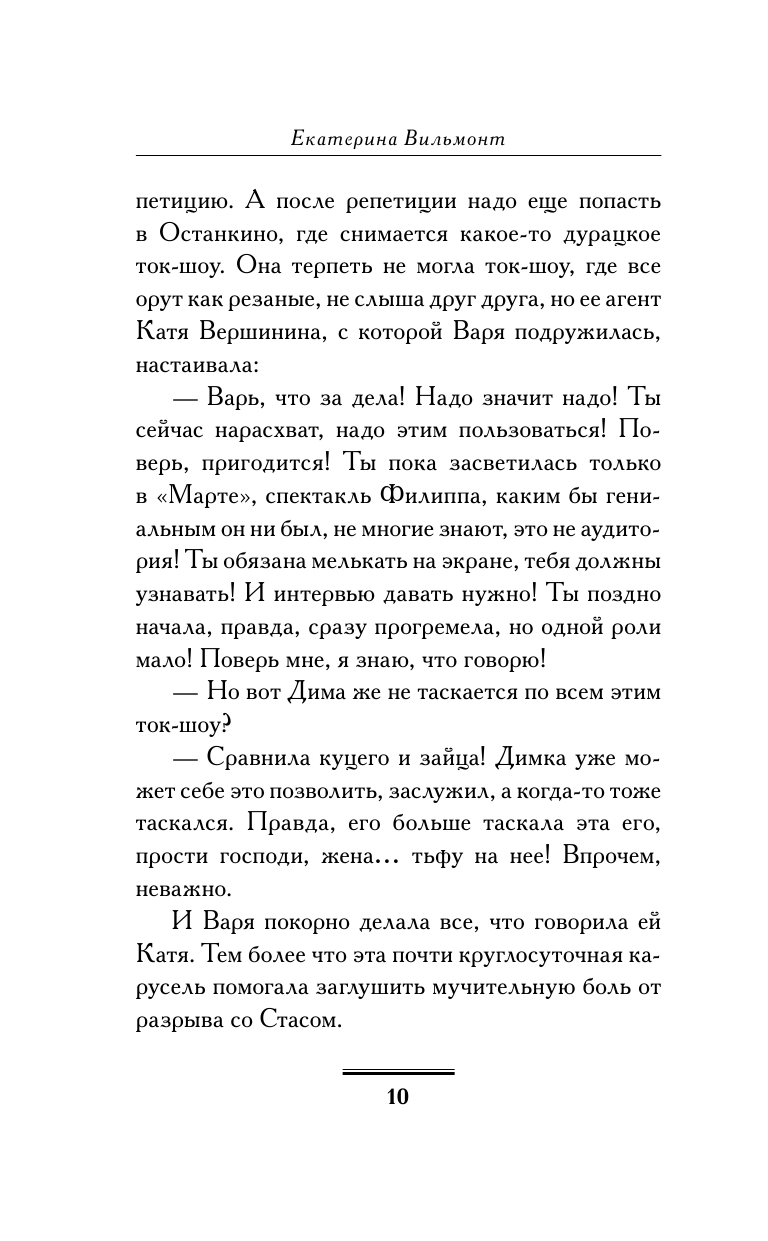 Екатерина Вильмонт

петицию. А после репетиции надо еще попасть в Останкино, где снимается какое-то дурацкое ток-шоу. Она терпеть не могла ток-шоу, где все орут как резаные, не слыша друг друга, но ее агент Катя Вершинина, с которой Варя подружилась, настаивала:

— Варь, что за дела! Надо значит надо! Ты сейчас нарасхват, надо этим пользоваться! Поверь, пригодится! Ты пока засветилась только в «Марте», спектакль Филиппа, каким бы гениальным он ни был, не многие знают, это не аудитория! Ты обязана мелькать на экране, тебя должны узнавать! И интервью давать нужно! Ты поздно начала, правда, сразу прогремела, но одной роли мало! Поверь мне, я знаю, что говорю!

— Но вот Дима же не таскается по всем этим ток-шоу?

— Сравнила куцего и зайца! Димка уже может себе это позволить, заслужил, а когда-то тоже таскался. Правда, его больше таскала эта его, прости господи, жена… тьфу на нее! Впрочем, неважно.

И Варя покорно делала все, что говорила ей Катя. Тем более что эта почти круглосуточная карусель помогала заглушить мучительную боль от разрыва со Стасом.

10